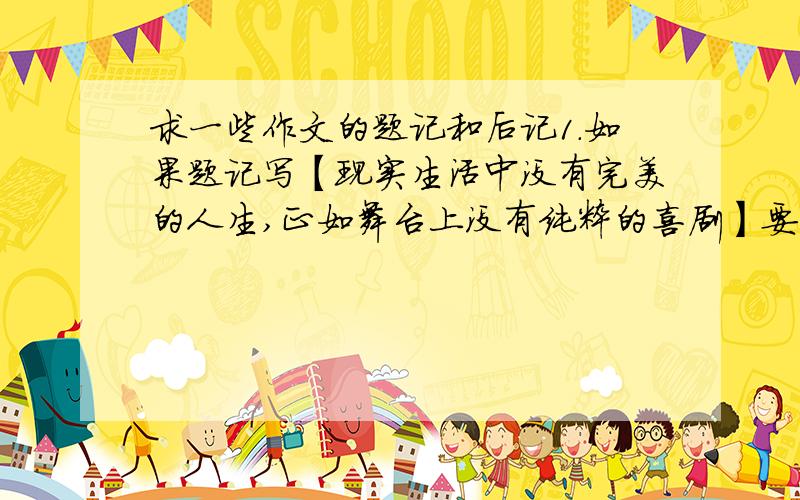 SCHOOL

求一些作文的题记和后记1.如果题记写【现实生活中没有完美的人生,正如舞台上没有纯粹的喜剧】要